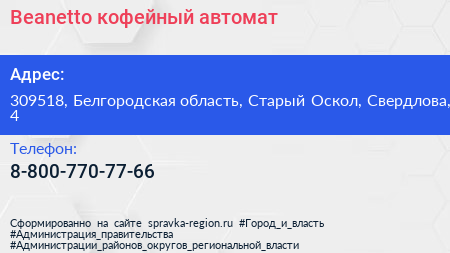 Beanetto кофейный автомат

Адрес:

309518, Белгородская область, Старый Оскол, Свердлова, 4

Телефон:

8-800-770-77-66

Сформированно на сайте spravka-region.ru #Город_и_власть #Администрация_правительства #Администрации_районов_округов_региональной_власти